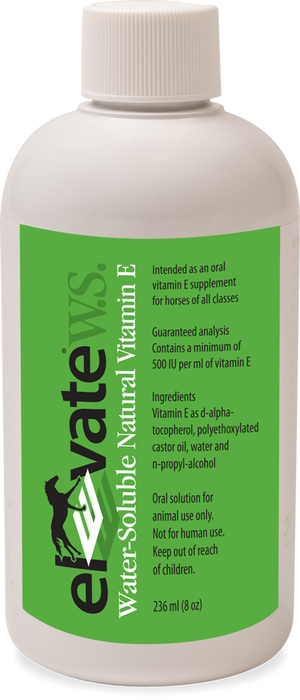 elevate® W.S.
Water-Soluble Natural Vitamin E

Intended as an oral vitamin E supplement for horses of all classes

Guaranteed analysis
Contains a minimum of 500 IU per ml of vitamin E

Ingredients
Vitamin E as d-alpha-tocopherol, polyethoxylated castor oil, water and n-propyl-alcohol

Oral solution for animal use only. Not for human use. Keep out of reach of children.

236 ml (8 oz)